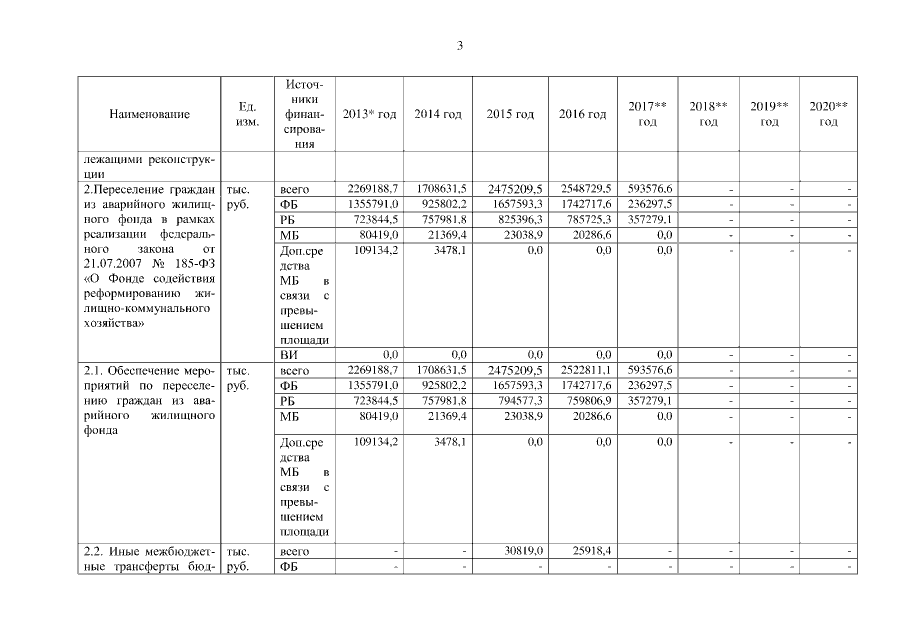 3

| Наименование | Ед. изм. | Источники финансирования | 2013* год | 2014 год | 2015 год | 2016 год | 2017** год | 2018** год | 2019** год | 2020** год |
|---|---|---|---|---|---|---|---|---|---|---|
| лежащими реконструкции | | | | | | | | | | |
| 2.Переселение граждан из аварийного жилищного фонда в рамках реализации федерального закона от 21.07.2007 № 185-ФЗ «О Фонде содействия реформированию жилищно-коммунального хозяйства» | тыс. руб. | всего | 2269188,7 | 1708631,5 | 2475209,5 | 2548729,5 | 593576,6 | - | - | - |
| | | ФБ | 1355791,0 | 925802,2 | 1657593,3 | 1742717,6 | 236297,5 | - | - | - |
| | | РБ | 723844,5 | 757981,8 | 825396,3 | 785725,3 | 357279,1 | - | - | - |
| | | МБ | 80419,0 | 21369,4 | 23038,9 | 20286,6 | 0,0 | - | - | - |
| | | Доп.средства МБ в связи с превышением площади | 109134,2 | 3478,1 | 0,0 | 0,0 | 0,0 | - | - | - |
| | | ВИ | 0,0 | 0,0 | 0,0 | 0,0 | 0,0 | - | - | - |
| 2.1. Обеспечение мероприятий по переселению граждан из аварийного жилищного фонда | тыс. руб. | всего | 2269188,7 | 1708631,5 | 2475209,5 | 2522811,1 | 593576,6 | - | - | - |
| | | ФБ | 1355791,0 | 925802,2 | 1657593,3 | 1742717,6 | 236297,5 | - | - | - |
| | | РБ | 723844,5 | 757981,8 | 794577,3 | 759806,9 | 357279,1 | - | - | - |
| | | МБ | 80419,0 | 21369,4 | 23038,9 | 20286,6 | 0,0 | - | - | - |
| | | Доп.средства МБ в связи с превышением площади | 109134,2 | 3478,1 | 0,0 | 0,0 | 0,0 | - | - | - |
| 2.2. Иные межбюджетные трансферты бюд- | тыс. руб. | всего | - | - | 30819,0 | 25918,4 | - | - | - | - |
| | | ФБ | - | - | - | - | - | - | - | - |